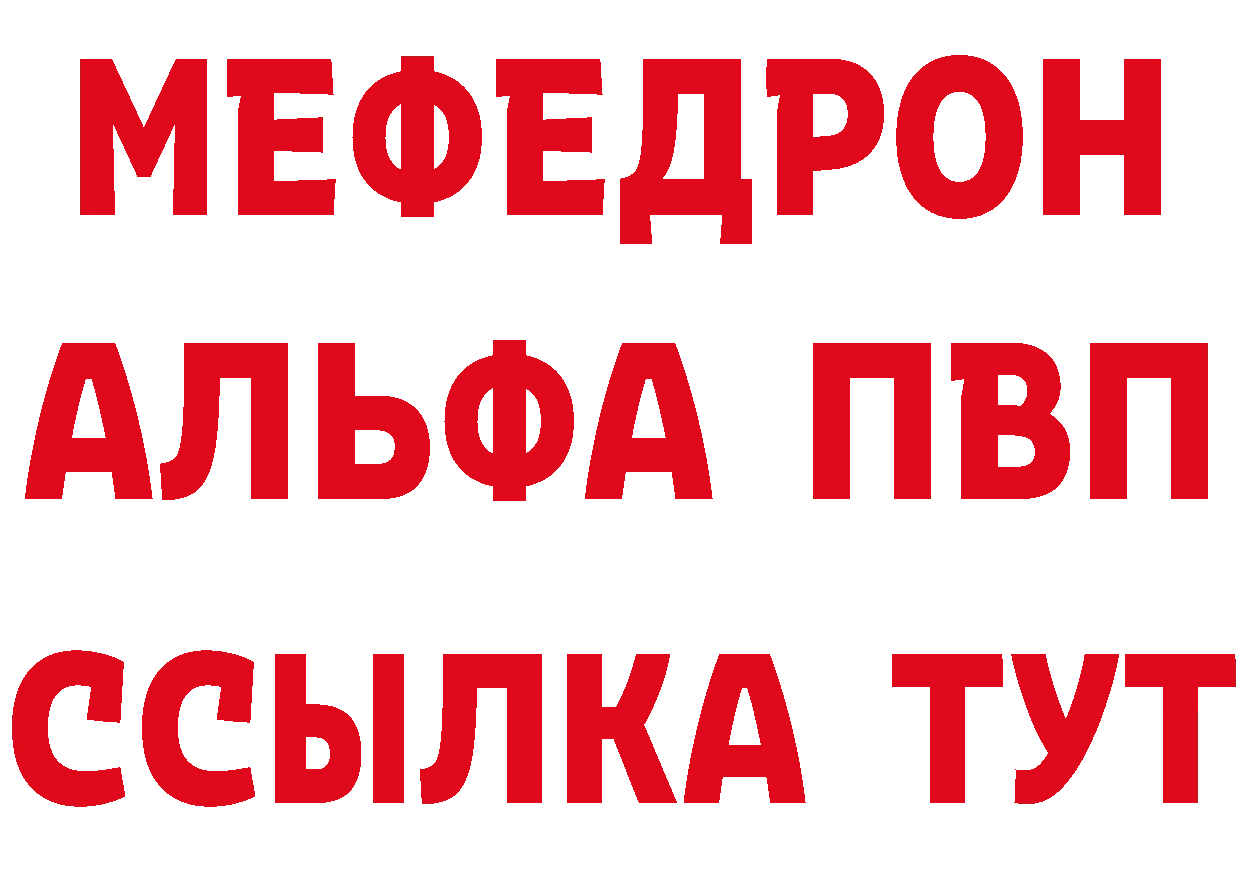 МЕФЕДРОН
АЛЬФА ПВП
ССЫЛКА ТУТ